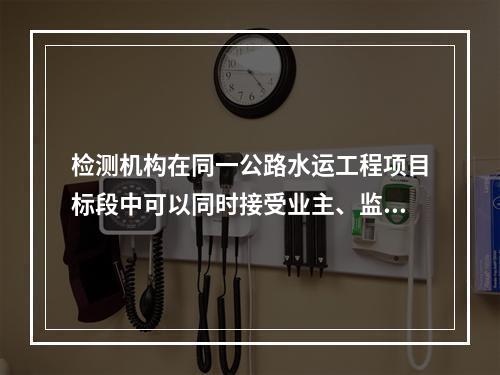 检测机构在同一公路水运工程项目标段中可以同时接受业主、监…